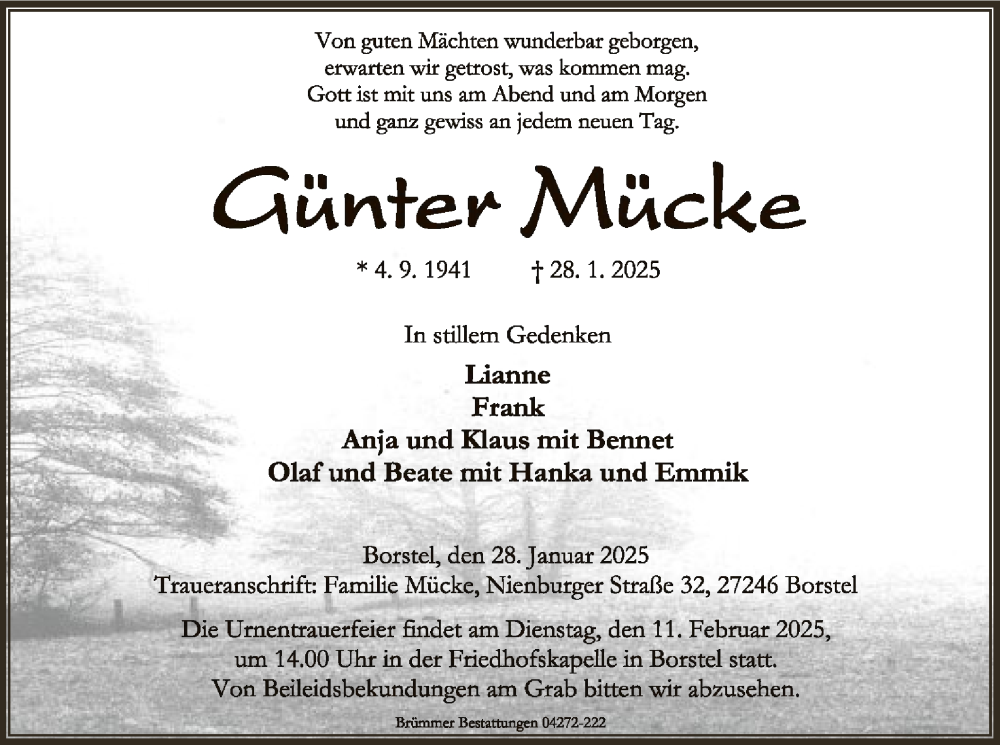 Von guten Mächten wunderbar geborgen,
erwarten wir getrost, was kommen mag.
Gott ist mit uns am Abend und am Morgen
und ganz gewiss an jedem neuen Tag.

Günter Mücke

* 4. 9. 1941 † 28. 1. 2025

In stillem Gedenken

Lianne
Frank
Anja und Klaus mit Bennet
Olaf und Beate mit Hanka und Emmik

Borstel, den 28. Januar 2025
Traueranschrift: Familie Mücke, Nienburger Straße 32, 27246 Borstel

Die Urnentrauerfeier findet am Dienstag, den 11. Februar 2025,
um 14.00 Uhr in der Friedhofskapelle in Borstel statt.
Von Beileidsbekundungen am Grab bitten wir abzusehen.

Brümmer Bestattungen 04272-222